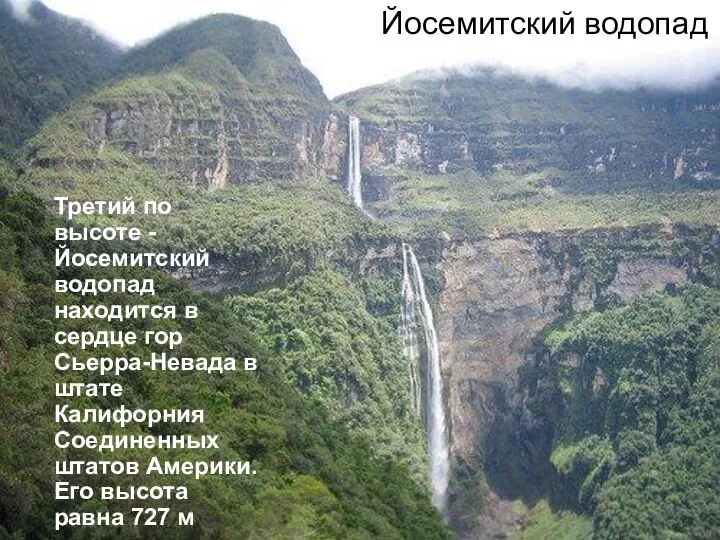 Йосемитский водопад

Третий по высоте - Йосемитский водопад находится в сердце гор Сьерра-Невада в штате Калифорния Соединенных штатов Америки. Его высота равна 727 м